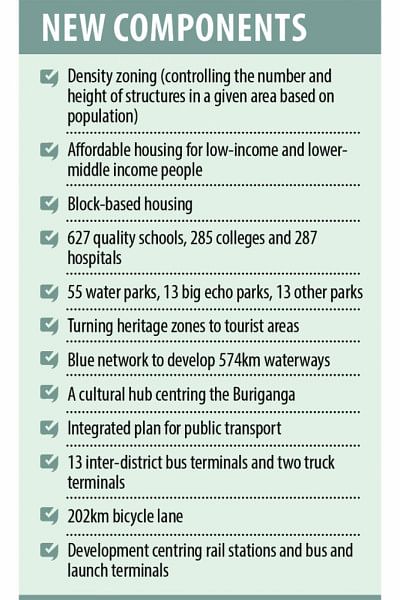 NEW COMPONENTS

Density zoning (controlling the number and height of structures in a given area based on population)

Affordable housing for low-income and lower-middle income people

Block-based housing

627 quality schools, 285 colleges and 287 hospitals

55 water parks, 13 big echo parks, 13 other parks

Turning heritage zones to tourist areas

Blue network to develop 574km waterways

A cultural hub centring the Buriganga

Integrated plan for public transport

13 inter-district bus terminals and two truck terminals

202km bicycle lane

Development centring rail stations and bus and launch terminals